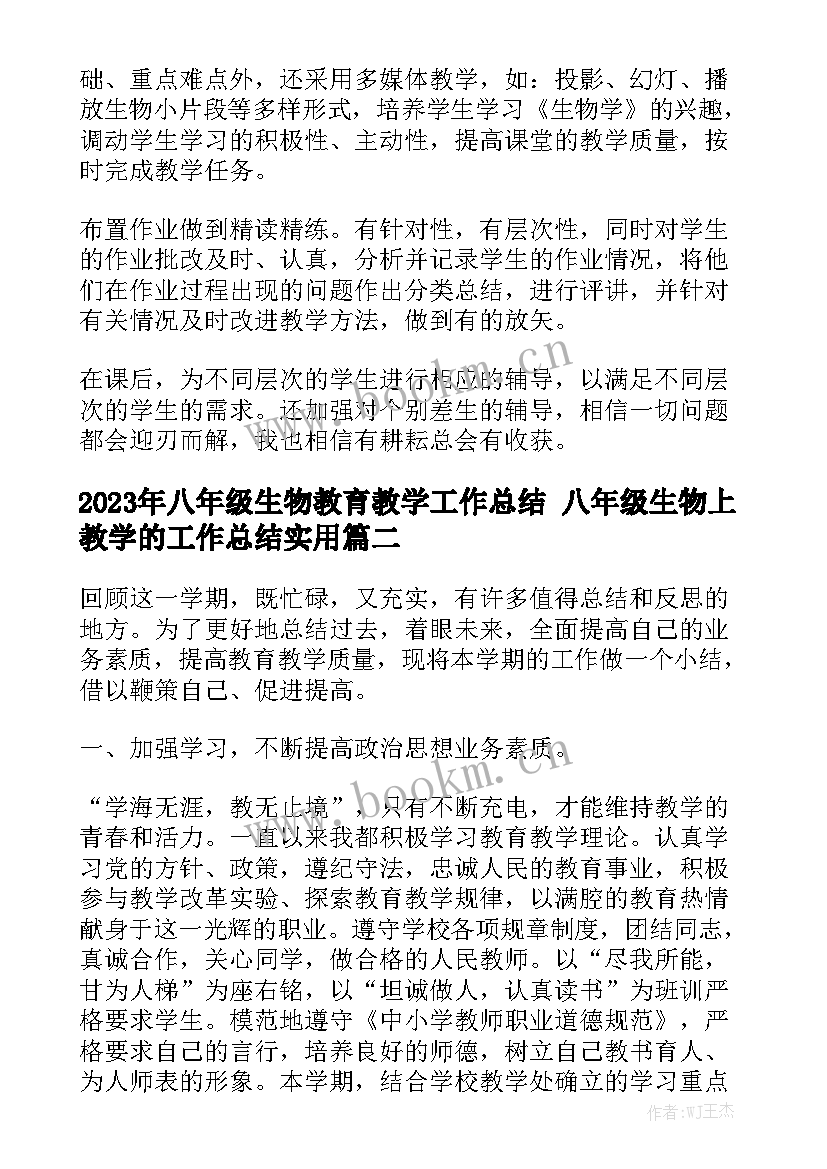 础、重点难点外，还采用多媒体教学，如：投影、幻灯、播放生物小片段等多样形式，培养学生学习《生物学》的兴趣，调动学生学习的积极性、主动性，提高课堂的教学质量，按时完成教学任务。

布置作业做到精读精练。有针对性，有层次性，同时对学生的作业批改及时、认真，分析并记录学生的作业情况，将他们在作业过程出现的问题作出分类总结，进行评讲，并针对有关情况及时改进教学方法，做到有的放矢。

在课后，为不同层次的学生进行相应的辅导，以满足不同层次的学生的需求。还加强对个别差生的辅导，相信一切问题都会迎刃而解，我也相信有耕耘总会有收获。

2023年八年级生物教育教学工作总结 八年级生物上教学的工作总结实用篇二

回顾这一学期，既忙碌，又充实，有许多值得总结和反思的地方。为了更好地总结过去，着眼未来，全面提高自己的业务素质，提高教育教学质量，现将本学期的工作做一个小结，借以鞭策自己、促进提高。

一、加强学习，不断提高政治思想业务素质。

“学海无涯，教无止境”，只有不断充电，才能维持教学的青春和活力。一直以来我都积极学习教育教学理论。认真学习党的方针、政策，遵纪守法，忠诚人民的教育事业，积极参与教学改革实验、探索教育教学规律，以满腔的教育热情献身于这一光辉的职业。遵守学校各项规章制度，团结同志，真诚合作，关心同学，做合格的人民教师。以“尽我所能，甘为人梯”为座右铭，以“坦诚做人，认真读书”为班训严格要求学生。模范地遵守《中小学教师职业道德规范》，严格要求自己的言行，培养良好的师德，树立自己教书育人、为人师表的形象。本学期，结合学校教学处确立的学习重点

www.bookm.cn

www.bookm.cn

作者:WJ王杰